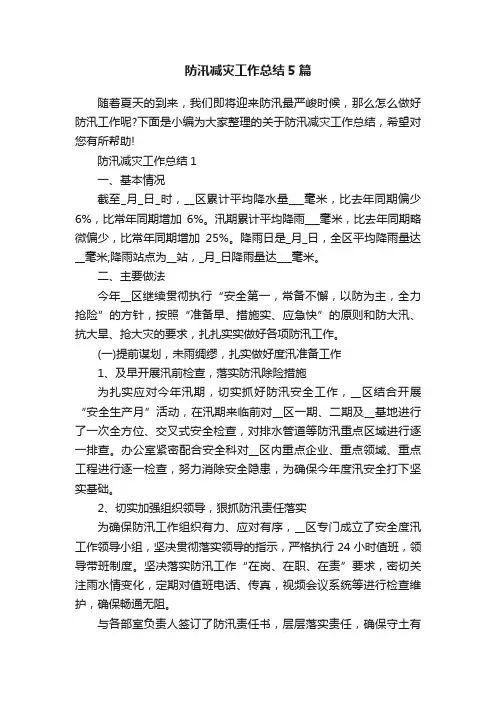 防汛减灾工作总结5篇

随着夏天的到来，我们即将迎来防汛最严峻时候，那么怎么做好防汛工作呢?下面是小编为大家整理的关于防汛减灾工作总结，希望对您有所帮助!

防汛减灾工作总结1

一、基本情况

截至_月_日_时，__区累计平均降水量___毫米，比去年同期偏少6%，比常年同期增加 6%。汛期累计平均降雨___毫米，比去年同期略微偏少，比常年同期增加 25%。降雨日是_月_日，全区平均降雨量达__毫米;降雨站点为__站，_月_日降雨量达___毫米。

二、主要做法

今年__区继续贯彻执行“安全第一，常备不懈，以防为主，全力抢险”的方针，按照“准备早、措施实、应急快”的原则和防大汛、抗大旱、抢大灾的要求，扎扎实实做好各项防汛工作。

(一)提前谋划，未雨绸缪，扎实做好度汛准备工作

1、及早开展汛前检查，落实防汛除险措施

为扎实应对今年汛期，切实抓好防汛安全工作，__区结合开展“安全生产月”活动，在汛期来临前对__区一期、二期及__基地进行了一次全方位、交叉式安全检查，对排水管道等防汛重点区域进行逐一排查。办公室紧密配合安全科对__区内重点企业、重点领域、重点工程进行逐一检查，努力消除安全隐患，为确保今年度汛安全打下坚实基础。

2、切实加强组织领导，狠抓防汛责任落实

为确保防汛工作组织有力、应对有序，__区专门成立了安全度汛工作领导小组，坚决贯彻落实领导的指示，严格执行24小时值班，领导带班制度。坚决落实防汛工作“在岗、在职、在责”要求，密切关注雨水情变化，定期对值班电话、传真，视频会议系统等进行检查维护，确保畅通无阻。

与各部室负责人签订了防汛责任书，层层落实责任，确保守土有